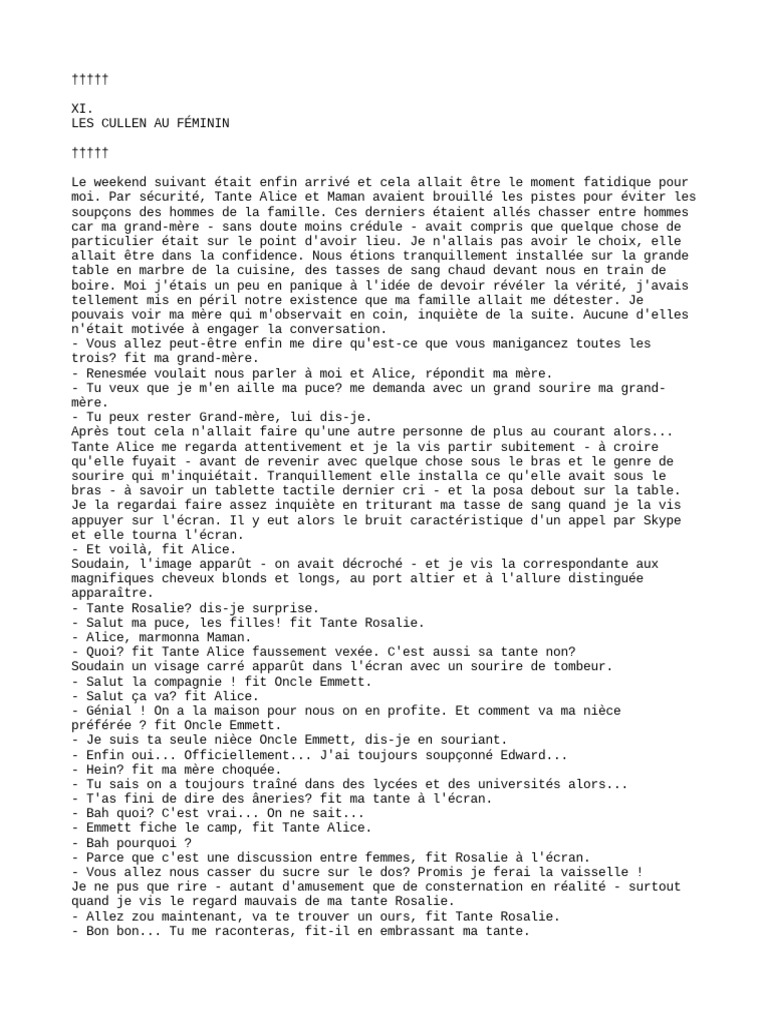 †††††

XI.
LES CULLEN AU FÉMININ

†††††

Le weekend suivant était enfin arrivé et cela allait être le moment fatidique pour moi. Par sécurité, Tante Alice et Maman avaient brouillé les pistes pour éviter les soupçons des hommes de la famille. Ces derniers étaient allés chasser entre hommes car ma grand-mère - sans doute moins crédule - avait compris que quelque chose de particulier était sur le point d'avoir lieu. Je n'allais pas avoir le choix, elle allait être dans la confidence. Nous étions tranquillement installée sur la grande table en marbre de la cuisine, des tasses de sang chaud devant nous en train de boire. Moi j'étais un peu en panique à l'idée de devoir révéler la vérité, j'avais tellement mis en péril notre existence que ma famille allait me détester. Je pouvais voir ma mère qui m'observait en coin, inquiète de la suite. Aucune d'elles n'était motivée à engager la conversation.
- Vous allez peut-être enfin me dire qu'est-ce que vous manigancez toutes les trois? fit ma grand-mère.
- Renesmée voulait nous parler à moi et Alice, répondit ma mère.
- Tu veux que je m'en aille ma puce? me demanda avec un grand sourire ma grand-mère.
- Tu peux rester Grand-mère, lui dis-je.
Après tout cela n'allait faire qu'une autre personne de plus au courant alors...
Tante Alice me regarda attentivement et je la vis partir subitement - à croire qu'elle fuyait - avant de revenir avec quelque chose sous le bras et le genre de sourire qui m'inquiétait. Tranquillement elle installa ce qu'elle avait sous le bras - à savoir un tablette tactile dernier cri - et la posa debout sur la table. Je la regardai faire assez inquiète en triturant ma tasse de sang quand je la vis appuyer sur l'écran. Il y eut alors le bruit caractéristique d'un appel par Skype et elle tourna l'écran.
- Et voilà, fit Alice.
Soudain, l'image apparût - on avait décroché - et je vis la correspondante aux magnifiques cheveux blonds et longs, au port altier et à l'allure distinguée apparaître.
- Tante Rosalie? dis-je surprise.
- Salut ma puce, les filles! fit Tante Rosalie.
- Alice, marmonna Maman.
- Quoi? fit Tante Alice faussement vexée. C'est aussi sa tante non?
Soudain un visage carré apparût dans l'écran avec un sourire de tombeur.
- Salut la compagnie ! fit Oncle Emmett.
- Salut ça va? fit Alice.
- Génial ! On a la maison pour nous on en profite. Et comment va ma nièce préférée ? fit Oncle Emmett.
- Je suis ta seule nièce Oncle Emmett, dis-je en souriant.
- Enfin oui... Officiellement... J'ai toujours soupçonné Edward...
- Hein? fit ma mère choquée.
- Tu sais on a toujours traîné dans des lycées et des universités alors...
- T'as fini de dire des âneries? fit ma tante à l'écran.
- Bah quoi? C'est vrai... On ne sait...
- Emmett fiche le camp, fit Tante Alice.
- Bah pourquoi ?
- Parce que c'est une discussion entre femmes, fit Rosalie à l'écran.
- Vous allez nous casser du sucre sur le dos? Promis je ferai la vaisselle !
Je ne pus que rire - autant d'amusement que de consternation en réalité - surtout quand je vis le regard mauvais de ma tante Rosalie.
- Allez zou maintenant, va te trouver un ours, fit Tante Rosalie.
- Bon bon... Tu me raconteras, fit-il en embrassant ma tante.